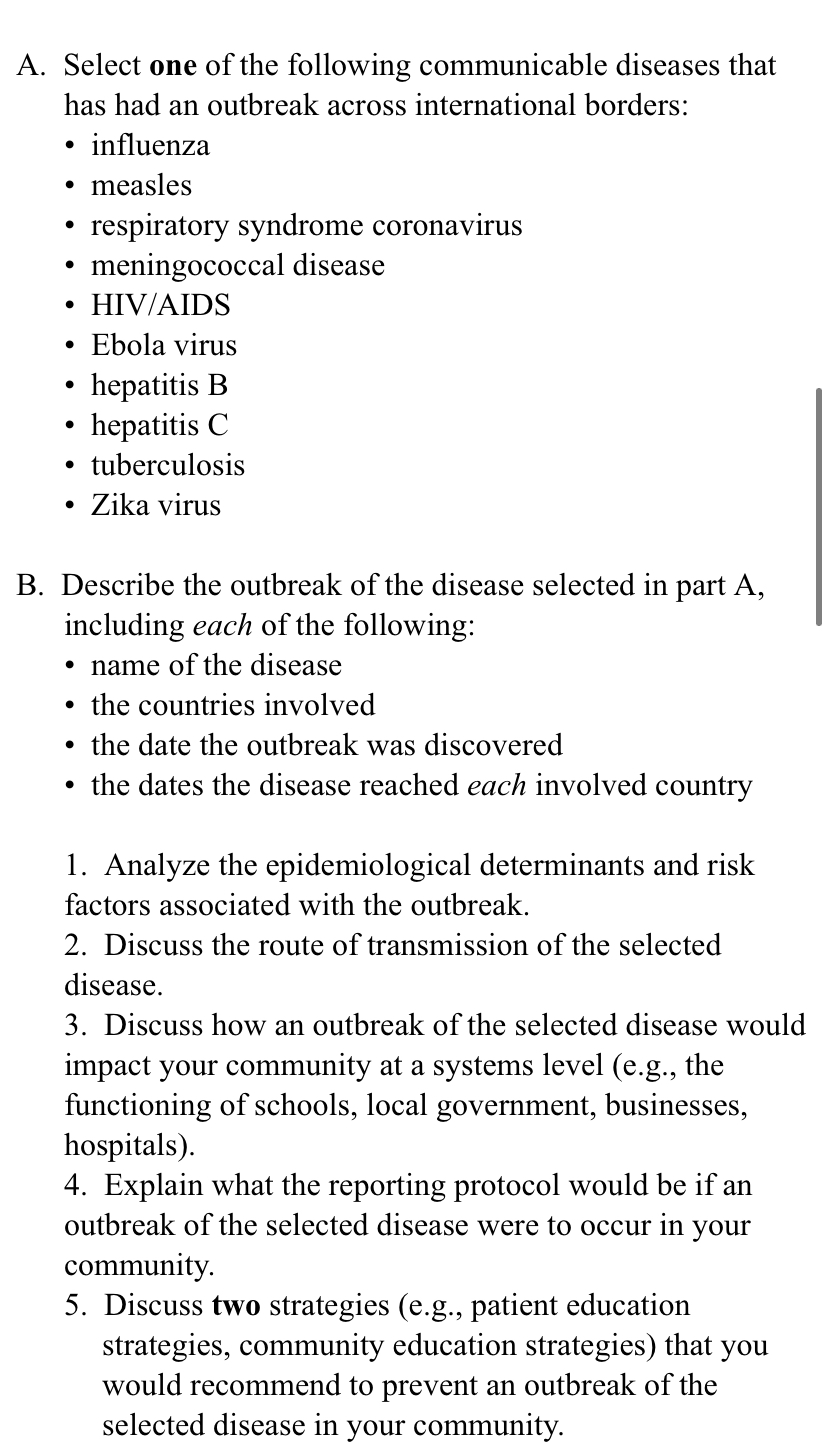 A. Select one of the following communicable diseases that has had an outbreak across international borders:
• influenza
• measles
• respiratory syndrome coronavirus
• meningococcal disease
• HIV/AIDS
• Ebola virus
• hepatitis B
• hepatitis C
• tuberculosis
• Zika virus

B. Describe the outbreak of the disease selected in part A, including each of the following:
• name of the disease
• the countries involved
• the date the outbreak was discovered
• the dates the disease reached each involved country

1. Analyze the epidemiological determinants and risk factors associated with the outbreak.
2. Discuss the route of transmission of the selected disease.
3. Discuss how an outbreak of the selected disease would impact your community at a systems level (e.g., the functioning of schools, local government, businesses, hospitals).
4. Explain what the reporting protocol would be if an outbreak of the selected disease were to occur in your community.
5. Discuss two strategies (e.g., patient education strategies, community education strategies) that you would recommend to prevent an outbreak of the selected disease in your community.